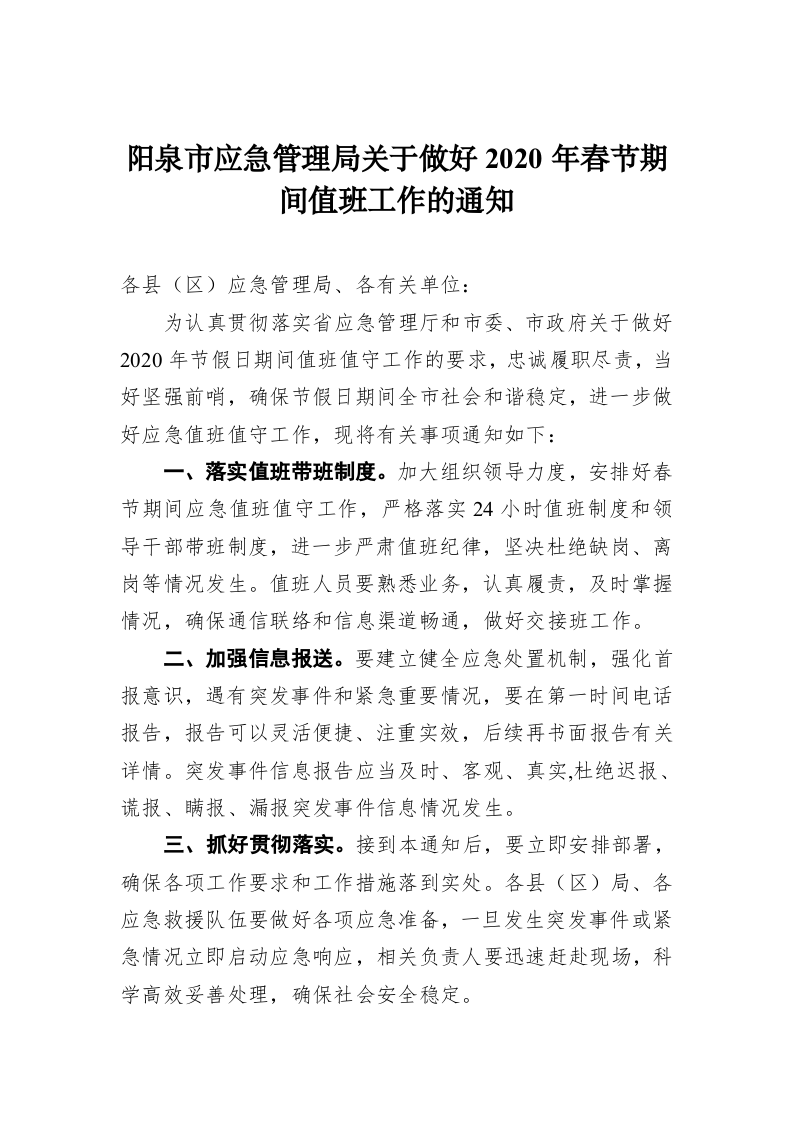 阳泉市应急管理局关于做好 2020 年春节期间值班工作的通知

各县（区）应急管理局、各有关单位：

为认真贯彻落实省应急管理厅和市委、市政府关于做好 2020 年节假日期间值班值守工作的要求，忠诚履职尽责，当好坚强前哨，确保节假日期间全市社会和谐稳定，进一步做好应急值班值守工作，现将有关事项通知如下：

一、落实值班带班制度。加大组织领导力度，安排好春节期间应急值班值守工作，严格落实 24 小时值班制度和领导干部带班制度，进一步严肃值班纪律，坚决杜绝缺岗、离岗等情况发生。值班人员要熟悉业务，认真履责，及时掌握情况，确保通信联络和信息渠道畅通，做好交接班工作。

二、加强信息报送。要建立健全应急处置机制，强化首报意识，遇有突发事件和紧急重要情况，要在第一时间电话报告，报告可以灵活便捷、注重实效，后续再书面报告有关详情。突发事件信息报告应当及时、客观、真实,杜绝迟报、谎报、瞒报、漏报突发事件信息情况发生。

三、抓好贯彻落实。接到本通知后，要立即安排部署，确保各项工作要求和工作措施落到实处。各县（区）局、各应急救援队伍要做好各项应急准备，一旦发生突发事件或紧急情况立即启动应急响应，相关负责人要迅速赶赴现场，科学高效妥善处理，确保社会安全稳定。